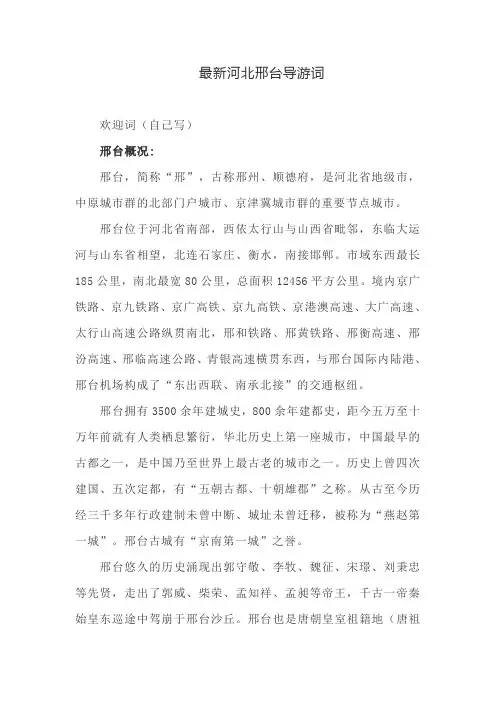 最新河北邢台导游词

欢迎词（自己写）

邢台概况：

邢台，简称“邢”，古称邢州、顺德府，是河北省地级市，中原城市群的北部门户城市、京津冀城市群的重要节点城市。

邢台位于河北省南部，西依太行山与山西省毗邻，东临大运河与山东省相望，北连石家庄、衡水，南接邯郸。市域东西最长185公里，南北最宽80公里，总面积12456平方公里。境内京广铁路、京九铁路、京广高铁、京九高铁、京港澳高速、大广高速、太行山高速公路纵贯南北，邢和铁路、邢黄铁路、邢衡高速、邢汾高速、邢临高速公路、青银高速横贯东西，与邢台国际内陆港、邢台机场构成了“东出西联、南承北接”的交通枢纽。

邢台拥有3500余年建城史，800余年建都史，距今五万至十万年前就有人类栖息繁衍，华北历史上第一座城市，中国最早的古都之一，是中国乃至世界上最古老的城市之一。历史上曾四次建国、五次定都，有“五朝古都、十朝雄郡”之称。从古至今历经三千多年行政建制未曾中断、城址未曾迁移，被称为“燕赵第一城”。邢台古城有“京南第一城”之誉。

邢台悠久的历史涌现出郭守敬、李牧、魏征、宋璟、刘秉忠等先贤，走出了郭威、柴荣、孟知祥、孟昶等帝王，千古一帝秦始皇东巡途中驾崩于邢台沙丘。邢台也是唐朝皇室祖籍地（唐祖